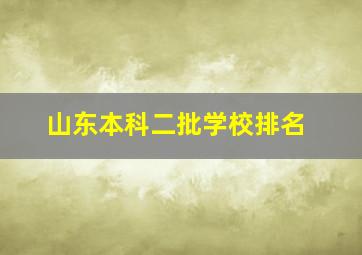 山东本科二批学校排名